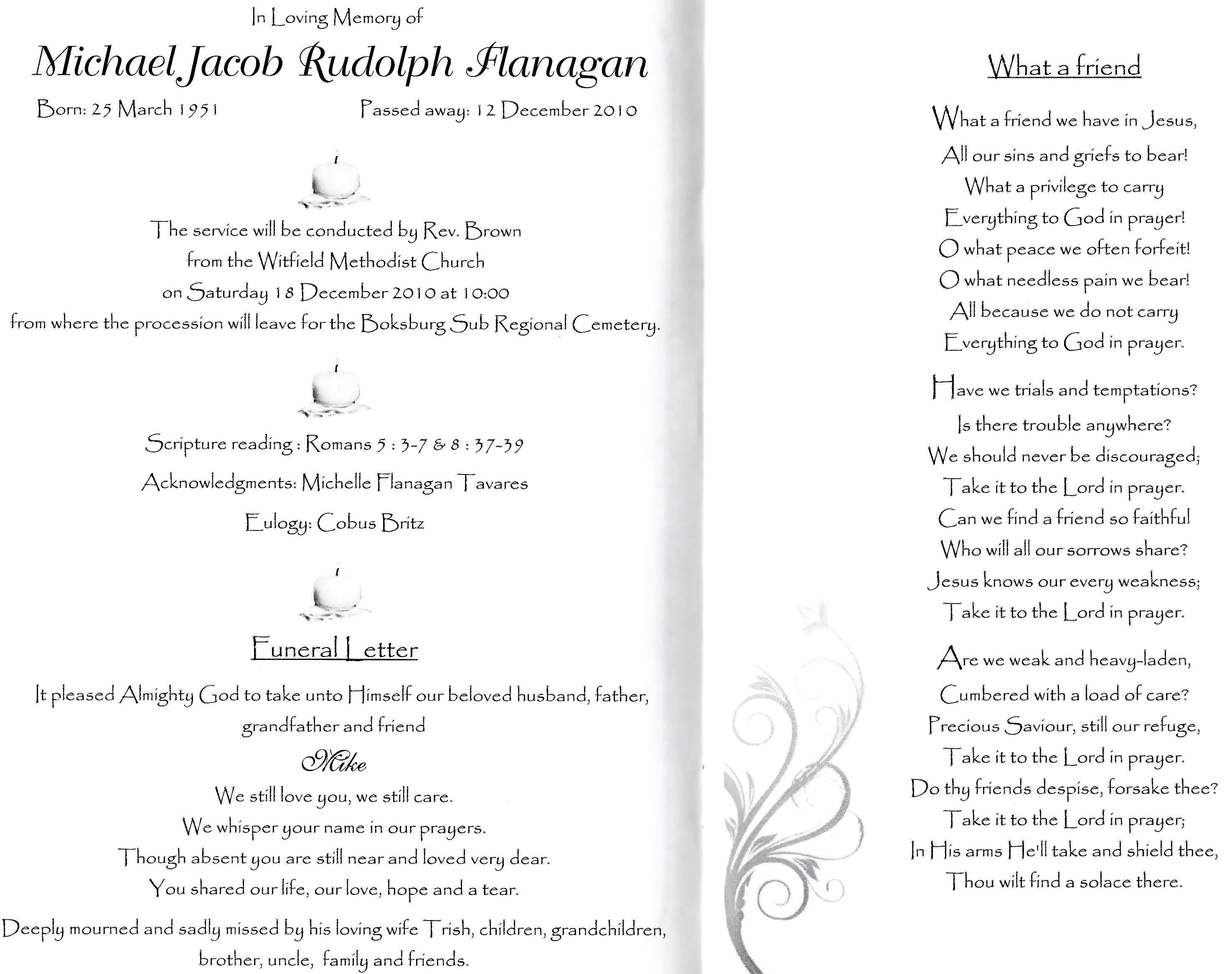 In Loving Memory of

Michael Jacob Rudolph Flanagan

Born: 25 March 1951

Passed away: 12 December 2010

The service will be conducted by Rev. Brown
from the Witfield Methodist Church
on Saturday 18 December 2010 at 10:00
from where the procession will leave for the Boksburg Sub Regional Cemetery.

Scripture reading : Romans 5 : 3-7 & 8 : 37-39

Acknowledgments: Michelle Flanagan Tavares

Eulogy: Cobus Britz

Funeral Letter

It pleased Almighty God to take unto Himself our beloved husband, father, grandfather and friend

Mike

We still love you, we still care.
We whisper your name in our prayers.
Though absent you are still near and loved very dear.
You shared our life, our love, hope and a tear.

Deeply mourned and sadly missed by his loving wife Trish, children, grandchildren, brother, uncle, family and friends.

What a friend

What a friend we have in Jesus,
All our sins and griefs to bear!
What a privilege to carry
Everything to God in prayer!
O what peace we often forfeit!
O what needless pain we bear!
All because we do not carry
Everything to God in prayer.

Have we trials and temptations?
Is there trouble anywhere?
We should never be discouraged;
Take it to the Lord in prayer.
Can we find a friend so faithful
Who will all our sorrows share?
Jesus knows our every weakness;
Take it to the Lord in prayer.

Are we weak and heavy-laden,
Cumbered with a load of care?
Precious Saviour, still our refuge,
Take it to the Lord in prayer.
Do thy friends despise, forsake thee?
Take it to the Lord in prayer;
In His arms He'll take and shield thee,
Thou wilt find a solace there.